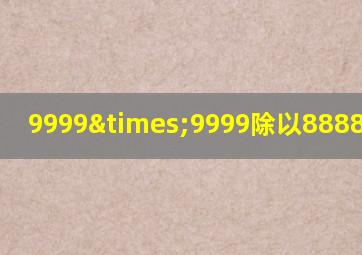 9999&times;9999除以8888